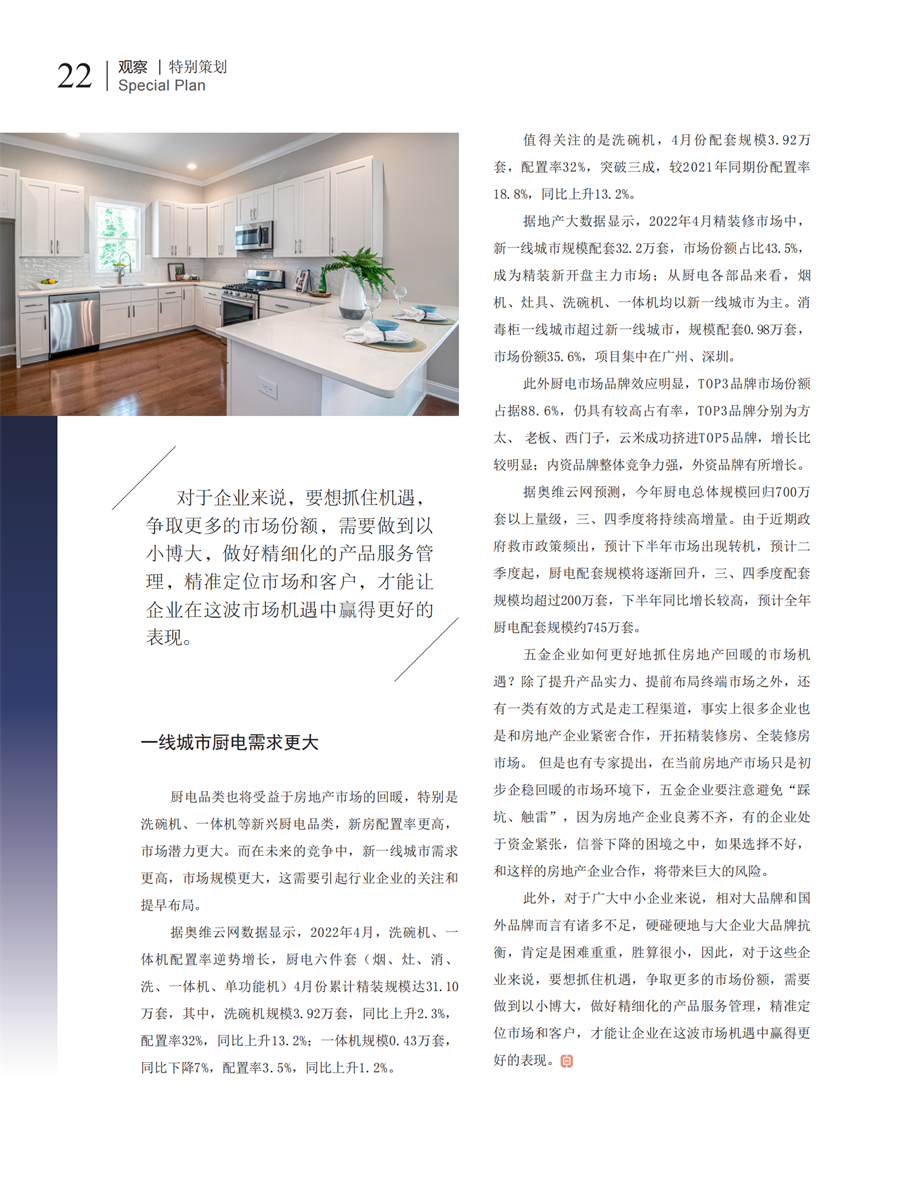 22 观察 | 特别策划
Special Plan

对于企业来说，要想抓住机遇，争取更多的市场份额，需要做到以小博大，做好精细化的产品服务管理，精准定位市场和客户，才能让企业在这波市场机遇中赢得更好的表现。

一线城市厨电需求更大

厨电品类也将受益于房地产市场的回暖，特别是洗碗机、一体机等新兴厨电品类，新房配置率更高，市场潜力更大。而在未来的竞争中，新一线城市需求更高，市场规模更大，这需要引起行业企业的关注和提早布局。

据奥维云网数据显示，2022年4月，洗碗机、一体机配置率逆势增长，厨电六件套（烟、灶、消、洗、一体机、单功能机）4月份累计精装规模达31.10万套，其中，洗碗机规模3.92万套，同比上升2.3%，配置率32%，同比上升13.2%；一体机规模0.43万套，同比下降7%，配置率3.5%，同比上升1.2%。

值得关注的是洗碗机，4月份配套规模3.92万套，配置率32%，突破三成，较2021年同期份配置率18.8%，同比上升13.2%。

据地产大数据显示，2022年4月精装修市场中，新一线城市规模配套32.2万套，市场份额占比43.5%，成为精装新开盘主力市场；从厨电各部品来看，烟机、灶具、洗碗机、一体机均以新一线城市为主。消毒柜一线城市超过新一线城市，规模配套0.98万套，市场份额35.6%，项目集中在广州、深圳。

此外厨电市场品牌效应明显，TOP3品牌市场份额占据88.6%，仍具有较高占有率，TOP3品牌分别为方太、老板、西门子，云米成功挤进TOP5品牌，增长比较明显；内资品牌整体竞争力强，外资品牌有所增长。

据奥维云网预测，今年厨电总体规模回归700万套以上量级，三、四季度将持续高增量。由于近期政府救市政策频出，预计下半年市场出现转机，预计二季度起，厨电配套规模将逐渐回升，三、四季度配套规模均超过200万套，下半年同比增长较高，预计全年厨电配套规模约745万套。

五金企业如何更好地抓住房地产回暖的市场机遇？除了提升产品实力、提前布局终端市场之外，还有一类有效的方式是走工程渠道，事实上很多企业也是和房地产企业紧密合作，开拓精装修房、全装修房市场。但是也有专家提出，在当前房地产市场只是初步企稳回暖的市场环境下，五金企业要注意避免“踩坑、触雷”，因为房地产企业良莠不齐，有的企业处于资金紧张，信誉下降的困境之中，如果选择不好，和这样的房地产企业合作，将带来巨大的风险。

此外，对于广大中小企业来说，相对大品牌和国外品牌而言有诸多不足，硬碰硬地与大企业大品牌抗衡，肯定是困难重重，胜算很小，因此，对于这些企业来说，要想抓住机遇，争取更多的市场份额，需要做到以小博大，做好精细化的产品服务管理，精准定位市场和客户，才能让企业在这波市场机遇中赢得更好的表现。